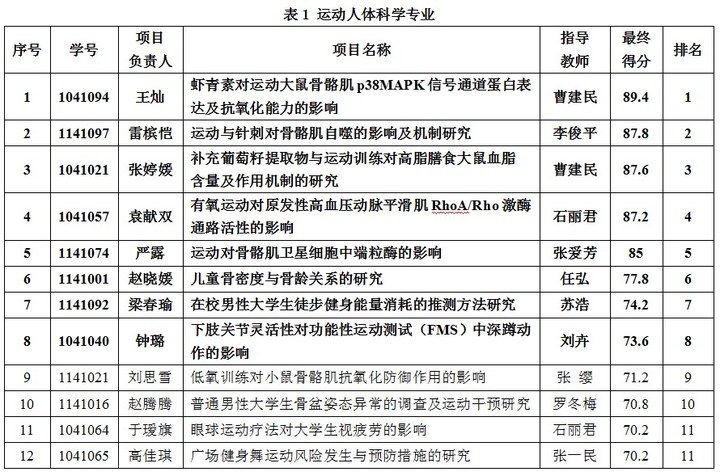 表 1 运动人体科学专业

| 序号 | 学号 | 项目负责人 | 项目名称 | 指导教师 | 最终得分 | 排名 |
|---|---|---|---|---|---|---|
| 1 | 1041094 | 王灿 | 虾青素对运动大鼠骨骼肌 p38MAPK 信号通道蛋白表达及抗氧化能力的影响 | 曹建民 | 89.4 | 1 |
| 2 | 1141097 | 雷槟恺 | 运动与针刺对骨骼肌自噬的影响及机制研究 | 李俊平 | 87.8 | 2 |
| 3 | 1041021 | 张婷媛 | 补充葡萄籽提取物与运动训练对高脂膳食大鼠血脂含量及作用机制的研究 | 曹建民 | 87.6 | 3 |
| 4 | 1041057 | 袁献双 | 有氧运动对原发性高血压动脉平滑肌 RhoA/Rho 激酶通路活性的影响 | 石丽君 | 87.2 | 4 |
| 5 | 1141074 | 严露 | 运动对骨骼肌卫星细胞中端粒酶的影响 | 张爱芳 | 85 | 5 |
| 6 | 1141001 | 赵晓媛 | 儿童骨密度与骨龄关系的研究 | 任弘 | 77.8 | 6 |
| 7 | 1141092 | 梁春瑜 | 在校男性大学生徒步健身能量消耗的推测方法研究 | 苏浩 | 74.2 | 7 |
| 8 | 1041040 | 钟璐 | 下肢关节灵活性对功能性运动测试（FMS）中深蹲动作的影响 | 刘卉 | 73.6 | 8 |
| 9 | 1141021 | 刘思雪 | 低氧训练对小鼠骨骼肌抗氧化防御作用的影响 | 张 缨 | 71.2 | 9 |
| 10 | 1141016 | 赵腾腾 | 普通男性大学生骨盆姿态异常的调查及运动干预研究 | 罗冬梅 | 70.8 | 10 |
| 11 | 1041064 | 于瑷旗 | 眼球运动疗法对大学生视疲劳的影响 | 石丽君 | 70.2 | 11 |
| 12 | 1041065 | 高佳琪 | 广场健身舞运动风险发生与预防措施的研究 | 张一民 | 70.2 | 11 |